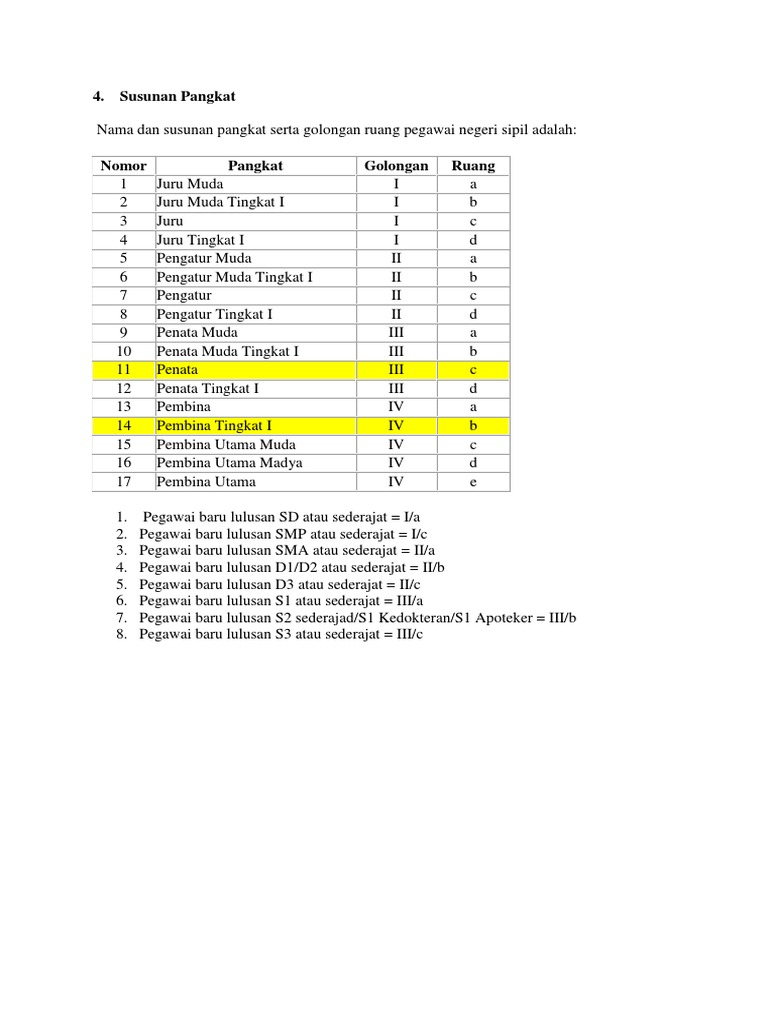 4. Susunan Pangkat

Nama dan susunan pangkat serta golongan ruang pegawai negeri sipil adalah:

| Nomor | Pangkat | Golongan | Ruang |
|---|---|---|---|
| 1 | Juru Muda | I | a |
| 2 | Juru Muda Tingkat I | I | b |
| 3 | Juru | I | c |
| 4 | Juru Tingkat I | I | d |
| 5 | Pengatur Muda | II | a |
| 6 | Pengatur Muda Tingkat I | II | b |
| 7 | Pengatur | II | c |
| 8 | Pengatur Tingkat I | II | d |
| 9 | Penata Muda | III | a |
| 10 | Penata Muda Tingkat I | III | b |
| 11 | Penata | III | c |
| 12 | Penata Tingkat I | III | d |
| 13 | Pembina | IV | a |
| 14 | Pembina Tingkat I | IV | b |
| 15 | Pembina Utama Muda | IV | c |
| 16 | Pembina Utama Madya | IV | d |
| 17 | Pembina Utama | IV | e |

1. Pegawai baru lulusan SD atau sederajat = I/a
2. Pegawai baru lulusan SMP atau sederajat = I/c
3. Pegawai baru lulusan SMA atau sederajat = II/a
4. Pegawai baru lulusan D1/D2 atau sederajat = II/b
5. Pegawai baru lulusan D3 atau sederajat = II/c
6. Pegawai baru lulusan S1 atau sederajat = III/a
7. Pegawai baru lulusan S2 sederajad/S1 Kedokteran/S1 Apoteker = III/b
8. Pegawai baru lulusan S3 atau sederajat = III/c